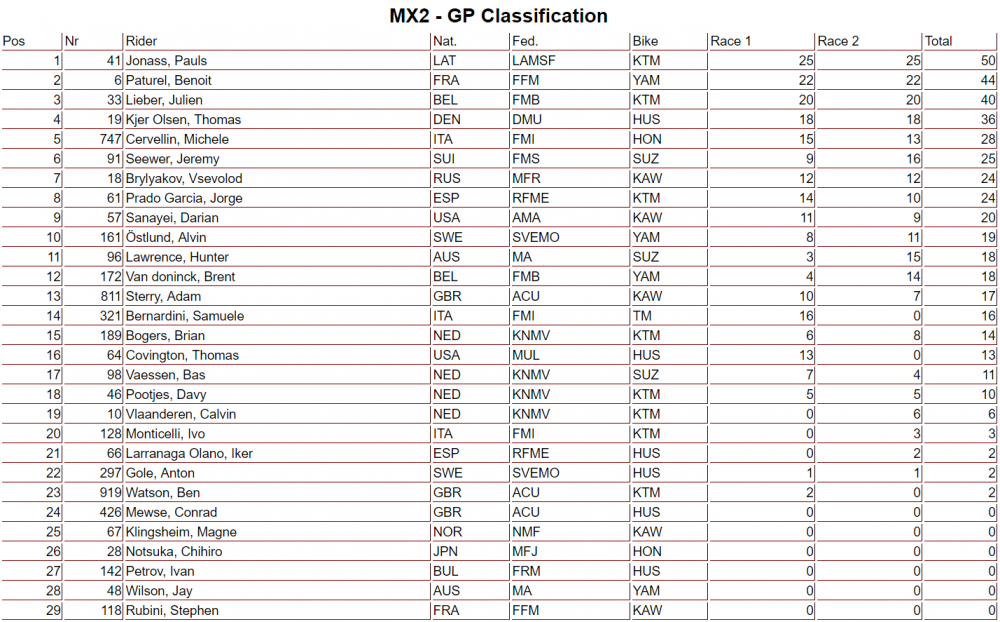 MX2 - GP Classification

| Pos | Nr | Rider | Nat. | Fed. | Bike | Race 1 | Race 2 | Total |
|---|---|---|---|---|---|---|---|---|
| 1 | 41 | Jonass, Pauls | LAT | LAMSF | KTM | 25 | 25 | 50 |
| 2 | 6 | Paturel, Benoit | FRA | FFM | YAM | 22 | 22 | 44 |
| 3 | 33 | Lieber, Julien | BEL | FMB | KTM | 20 | 20 | 40 |
| 4 | 19 | Kjer Olsen, Thomas | DEN | DMU | HUS | 18 | 18 | 36 |
| 5 | 747 | Cervellin, Michele | ITA | FMI | HON | 15 | 13 | 28 |
| 6 | 91 | Seewer, Jeremy | SUI | FMS | SUZ | 9 | 16 | 25 |
| 7 | 18 | Brylyakov, Vsevolod | RUS | MFR | KAW | 12 | 12 | 24 |
| 8 | 61 | Prado Garcia, Jorge | ESP | RFME | KTM | 14 | 10 | 24 |
| 9 | 57 | Sanayei, Darian | USA | AMA | KAW | 11 | 9 | 20 |
| 10 | 161 | Östlund, Alvin | SWE | SVEMO | YAM | 8 | 11 | 19 |
| 11 | 96 | Lawrence, Hunter | AUS | MA | SUZ | 3 | 15 | 18 |
| 12 | 172 | Van doninck, Brent | BEL | FMB | YAM | 4 | 14 | 18 |
| 13 | 811 | Sterry, Adam | GBR | ACU | KAW | 10 | 7 | 17 |
| 14 | 321 | Bernardini, Samuele | ITA | FMI | TM | 16 | 0 | 16 |
| 15 | 189 | Bogers, Brian | NED | KNMV | KTM | 6 | 8 | 14 |
| 16 | 64 | Covington, Thomas | USA | MUL | HUS | 13 | 0 | 13 |
| 17 | 98 | Vaessen, Bas | NED | KNMV | SUZ | 7 | 4 | 11 |
| 18 | 46 | Pootjes, Davy | NED | KNMV | KTM | 5 | 5 | 10 |
| 19 | 10 | Vlaanderen, Calvin | NED | KNMV | KTM | 0 | 6 | 6 |
| 20 | 128 | Monticelli, Ivo | ITA | FMI | KTM | 0 | 3 | 3 |
| 21 | 66 | Larranaga Olano, Iker | ESP | RFME | HUS | 0 | 2 | 2 |
| 22 | 297 | Gole, Anton | SWE | SVEMO | HUS | 1 | 1 | 2 |
| 23 | 919 | Watson, Ben | GBR | ACU | KTM | 2 | 0 | 2 |
| 24 | 426 | Mewse, Conrad | GBR | ACU | HUS | 0 | 0 | 0 |
| 25 | 67 | Klingsheim, Magne | NOR | NMF | KAW | 0 | 0 | 0 |
| 26 | 28 | Notsuka, Chihiro | JPN | MFJ | HON | 0 | 0 | 0 |
| 27 | 142 | Petrov, Ivan | BUL | FRM | HUS | 0 | 0 | 0 |
| 28 | 48 | Wilson, Jay | AUS | MA | YAM | 0 | 0 | 0 |
| 29 | 118 | Rubini, Stephen | FRA | FFM | KAW | 0 | 0 | 0 |